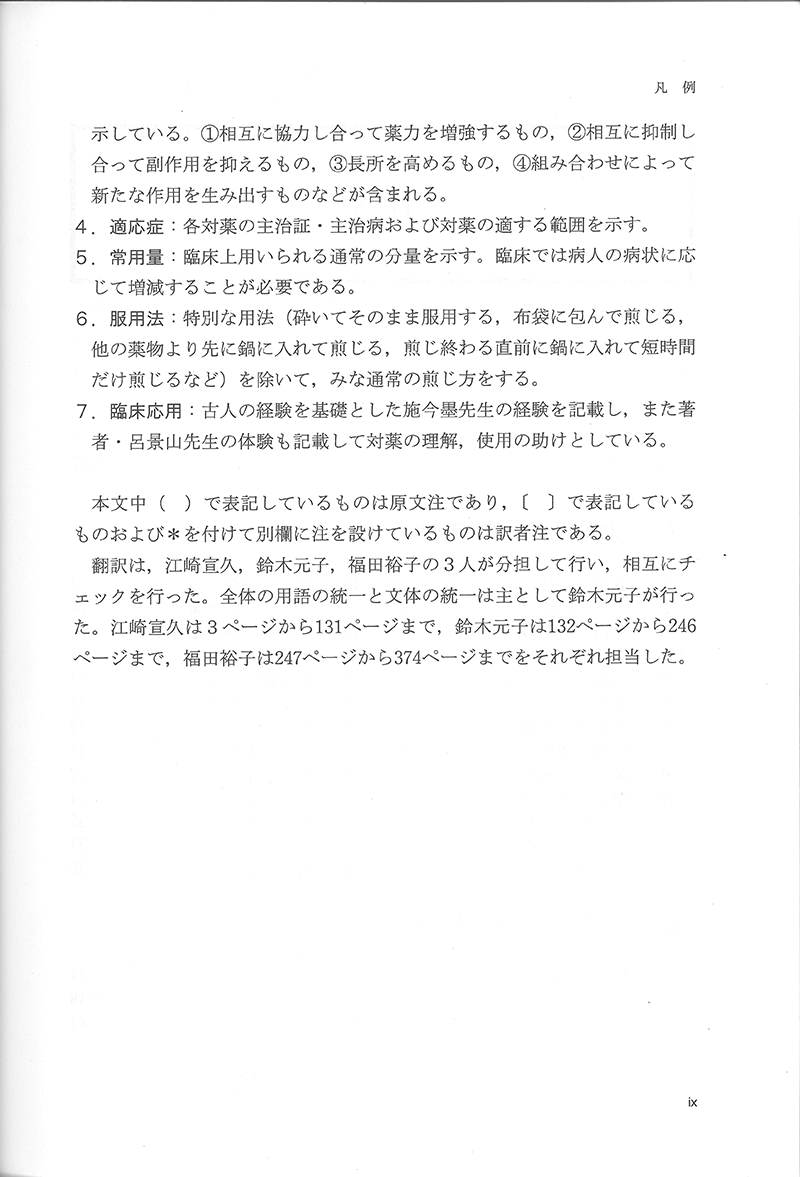 凡　例

示している。①相互に協力し合って薬力を増強するもの，②相互に抑制し合って副作用を抑えるもの，③長所を高めるもの，④組み合わせによって新たな作用を生み出すものなどが含まれる。

4．適応症：各対薬の主治証・主治病および対薬の適する範囲を示す。

5．常用量：臨床上用いられる通常の分量を示す。臨床では病人の病状に応じて増減することが必要である。

6．服用法：特別な用法（砕いてそのまま服用する，布袋に包んで煎じる，他の薬物より先に鍋に入れて煎じる，煎じ終わる直前に鍋に入れて短時間だけ煎じるなど）を除いて，みな通常の煎じ方をする。

7．臨床応用：古人の経験を基礎とした施今墨先生の経験を記載し，また著者・呂景山先生の体験も記載して対薬の理解，使用の助けとしている。

本文中（　）で表記しているものは原文注であり，〔　〕で表記しているものおよび＊を付けて別欄に注を設けているものは訳者注である。

翻訳は，江崎宣久，鈴木元子，福田裕子の３人が分担して行い，相互にチェックを行った。全体の用語の統一と文体の統一は主として鈴木元子が行った。江崎宣久は３ページから131ページまで，鈴木元子は132ページから246ページまで，福田裕子は247ページから374ページまでをそれぞれ担当した。

ix